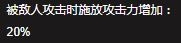 被敌人攻击时施放攻击力增加：

20%